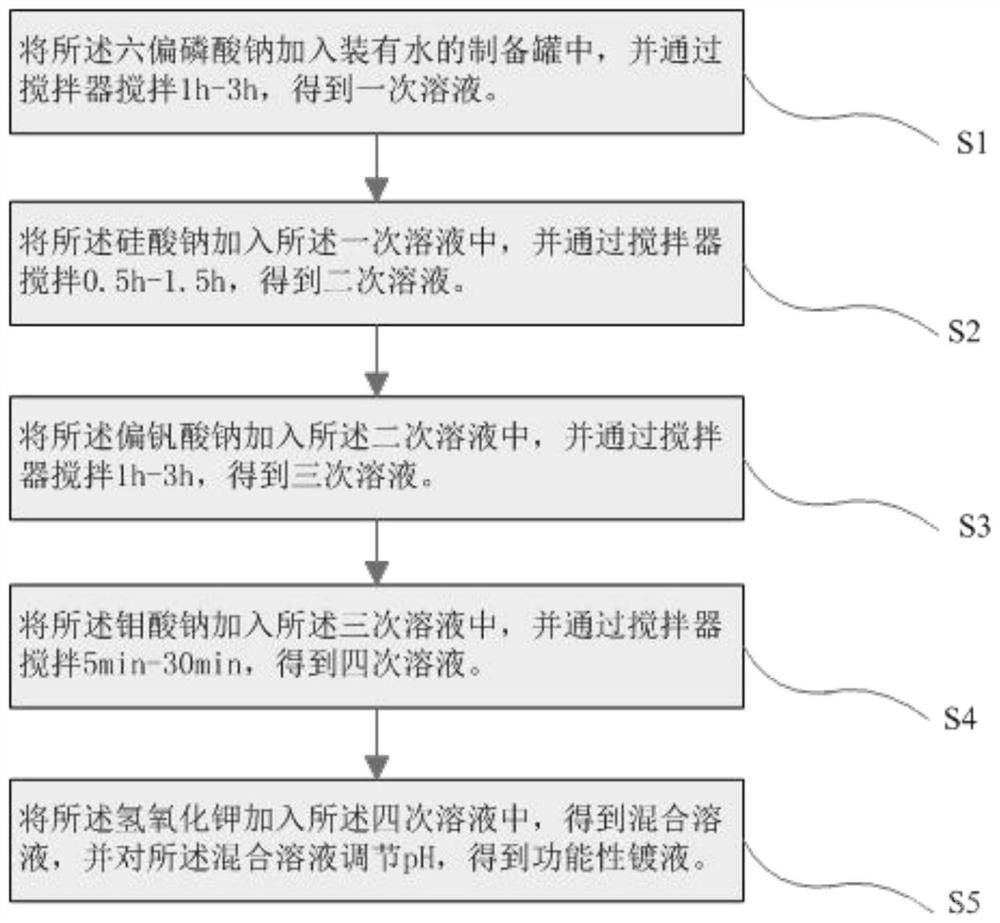 将所述六偏磷酸钠加入装有水的制备罐中，并通过搅拌器搅拌1h-3h，得到一次溶液。

S1

将所述硅酸钠加入所述一次溶液中，并通过搅拌器搅拌0.5h-1.5h，得到二次溶液。

S2

将所述偏钒酸钠加入所述二次溶液中，并通过搅拌器搅拌1h-3h，得到三次溶液。

S3

将所述钼酸钠加入所述三次溶液中，并通过搅拌器搅拌5min-30min，得到四次溶液。

S4

将所述氢氧化钾加入所述四次溶液中，得到混合溶液，并对所述混合溶液调节pH，得到功能性镀液。

S5